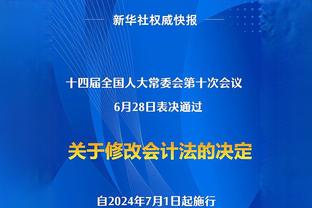 新华社权威快报

十四届全国人大常委会第十次会议
6月28日表决通过

关于修改会计法的决定

自2024年7月1日起施行